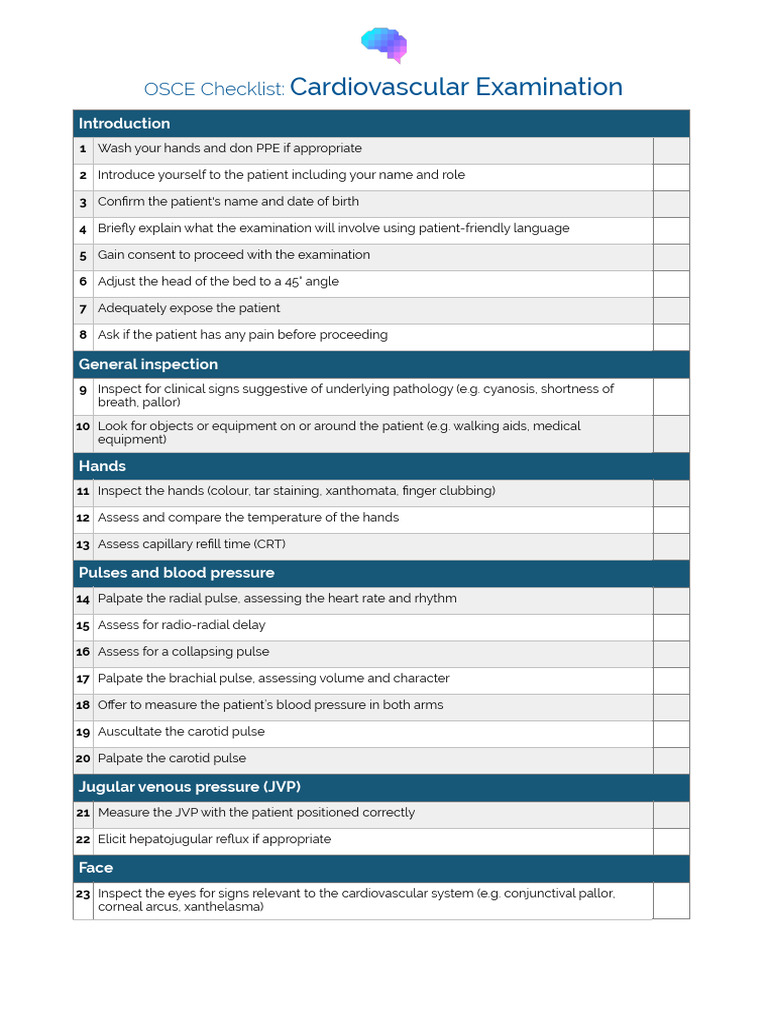 OSCE Checklist: Cardiovascular Examination

| Introduction | | |
|---|---|---|
| 1 | Wash your hands and don PPE if appropriate | |
| 2 | Introduce yourself to the patient including your name and role | |
| 3 | Confirm the patient's name and date of birth | |
| 4 | Briefly explain what the examination will involve using patient-friendly language | |
| 5 | Gain consent to proceed with the examination | |
| 6 | Adjust the head of the bed to a 45° angle | |
| 7 | Adequately expose the patient | |
| 8 | Ask if the patient has any pain before proceeding | |
| General inspection | | |
| 9 | Inspect for clinical signs suggestive of underlying pathology (e.g. cyanosis, shortness of breath, pallor) | |
| 10 | Look for objects or equipment on or around the patient (e.g. walking aids, medical equipment) | |
| Hands | | |
| 11 | Inspect the hands (colour, tar staining, xanthomata, finger clubbing) | |
| 12 | Assess and compare the temperature of the hands | |
| 13 | Assess capillary refill time (CRT) | |
| Pulses and blood pressure | | |
| 14 | Palpate the radial pulse, assessing the heart rate and rhythm | |
| 15 | Assess for radio-radial delay | |
| 16 | Assess for a collapsing pulse | |
| 17 | Palpate the brachial pulse, assessing volume and character | |
| 18 | Offer to measure the patient's blood pressure in both arms | |
| 19 | Auscultate the carotid pulse | |
| 20 | Palpate the carotid pulse | |
| Jugular venous pressure (JVP) | | |
| 21 | Measure the JVP with the patient positioned correctly | |
| 22 | Elicit hepatojugular reflux if appropriate | |
| Face | | |
| 23 | Inspect the eyes for signs relevant to the cardiovascular system (e.g. conjunctival pallor, corneal arcus, xanthelasma) | |